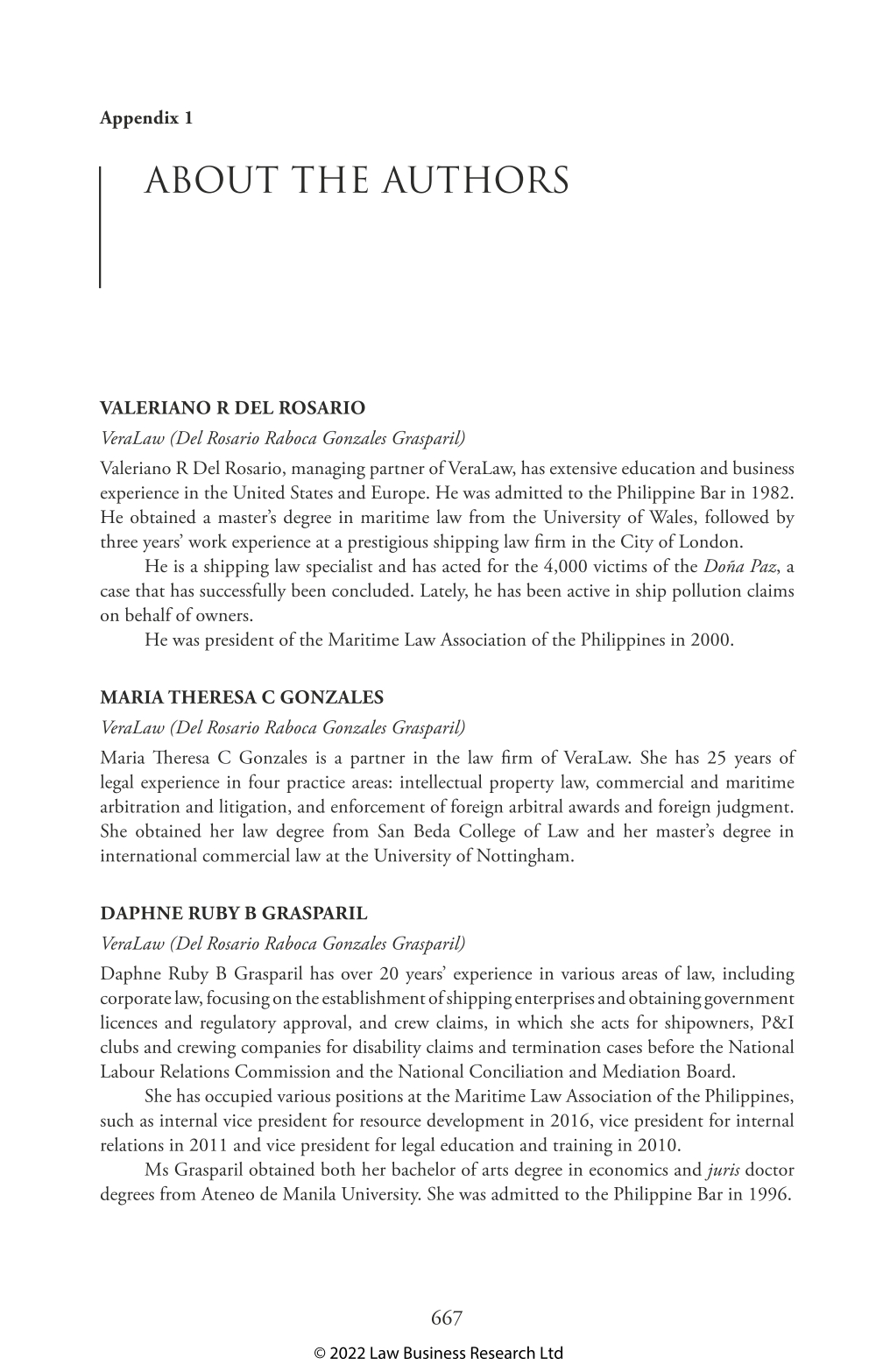 Appendix 1

ABOUT THE AUTHORS

VALERIANO R DEL ROSARIO

VeraLaw (Del Rosario Raboca Gonzales Grasparil)

Valeriano R Del Rosario, managing partner of VeraLaw, has extensive education and business experience in the United States and Europe. He was admitted to the Philippine Bar in 1982. He obtained a master's degree in maritime law from the University of Wales, followed by three years' work experience at a prestigious shipping law firm in the City of London.

He is a shipping law specialist and has acted for the 4,000 victims of the Doña Paz, a case that has successfully been concluded. Lately, he has been active in ship pollution claims on behalf of owners.

He was president of the Maritime Law Association of the Philippines in 2000.

MARIA THERESA C GONZALES

VeraLaw (Del Rosario Raboca Gonzales Grasparil)

Maria Theresa C Gonzales is a partner in the law firm of VeraLaw. She has 25 years of legal experience in four practice areas: intellectual property law, commercial and maritime arbitration and litigation, and enforcement of foreign arbitral awards and foreign judgment. She obtained her law degree from San Beda College of Law and her master's degree in international commercial law at the University of Nottingham.

DAPHNE RUBY B GRASPARIL

VeraLaw (Del Rosario Raboca Gonzales Grasparil)

Daphne Ruby B Grasparil has over 20 years' experience in various areas of law, including corporate law, focusing on the establishment of shipping enterprises and obtaining government licences and regulatory approval, and crew claims, in which she acts for shipowners, P&I clubs and crewing companies for disability claims and termination cases before the National Labour Relations Commission and the National Conciliation and Mediation Board.

She has occupied various positions at the Maritime Law Association of the Philippines, such as internal vice president for resource development in 2016, vice president for internal relations in 2011 and vice president for legal education and training in 2010.

Ms Grasparil obtained both her bachelor of arts degree in economics and juris doctor degrees from Ateneo de Manila University. She was admitted to the Philippine Bar in 1996.

667

© 2022 Law Business Research Ltd